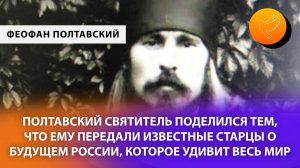 ФЕОФАН ПОЛТАВСКИЙ

ПОЛТАВСКИЙ СВЯТИТЕЛЬ ПОДЕЛИЛСЯ ТЕМ, ЧТО ЕМУ ПЕРЕДАЛИ ИЗВЕСТНЫЕ СТАРЦЫ О БУДУЩЕМ РОССИИ, КОТОРОЕ УДИВИТ ВЕСЬ МИР